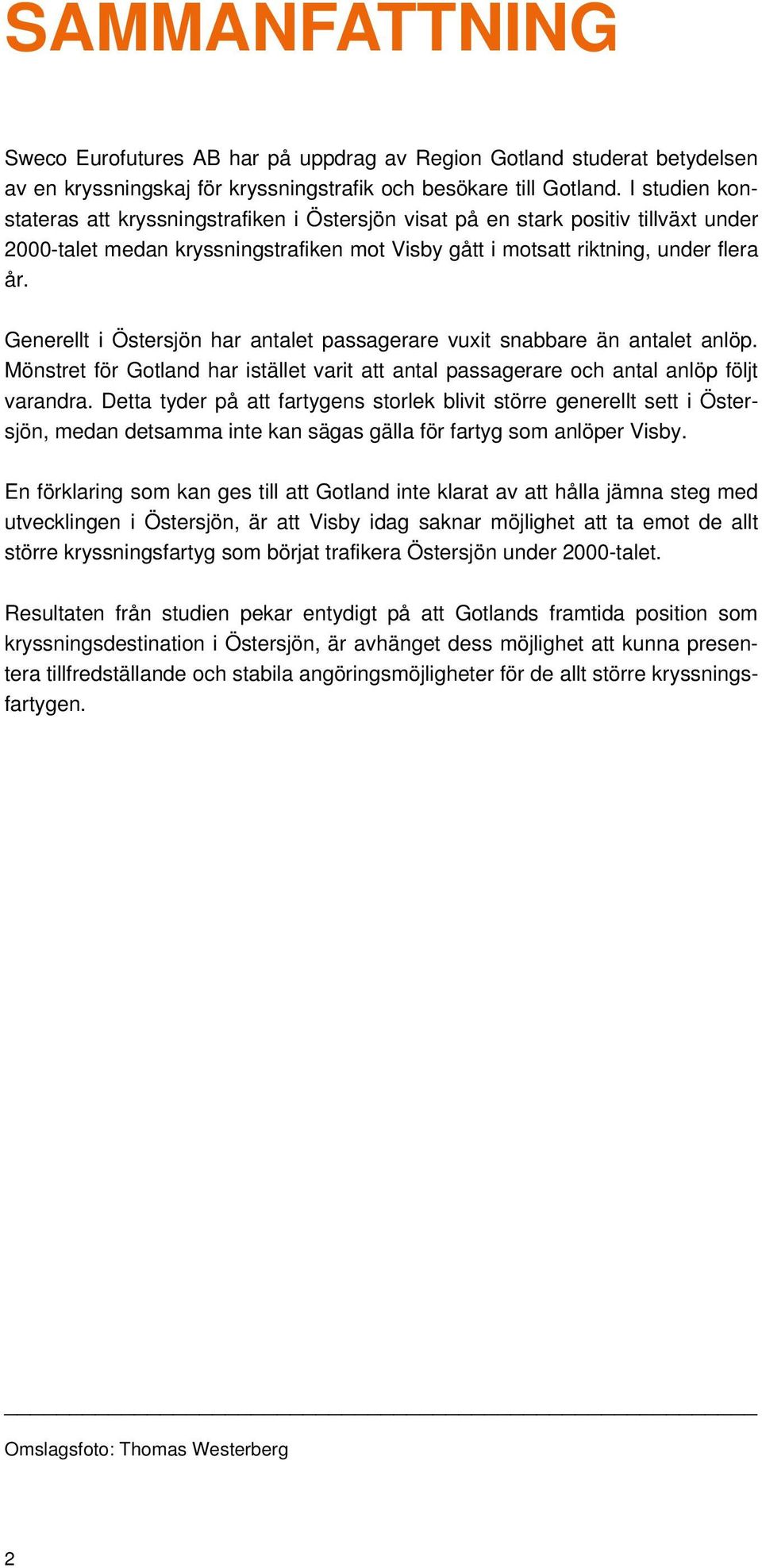 SAMMANFATTNING

Sweco Eurofutures AB har på uppdrag av Region Gotland studerat betydelsen av en kryssningskaj för kryssningstrafik och besökare till Gotland. I studien konstateras att kryssningstrafiken i Östersjön visat på en stark positiv tillväxt under 2000-talet medan kryssningstrafiken mot Visby gått i motsatt riktning, under flera år.

Generellt i Östersjön har antalet passagerare vuxit snabbare än antalet anlöp. Mönstret för Gotland har istället varit att antal passagerare och antal anlöp följt varandra. Detta tyder på att fartygens storlek blivit större generellt sett i Östersjön, medan detsamma inte kan sägas gälla för fartyg som anlöper Visby.

En förklaring som kan ges till att Gotland inte klarat av att hålla jämna steg med utvecklingen i Östersjön, är att Visby idag saknar möjlighet att ta emot de allt större kryssningsfartyg som börjat trafikera Östersjön under 2000-talet.

Resultaten från studien pekar entydigt på att Gotlands framtida position som kryssningsdestination i Östersjön, är avhänget dess möjlighet att kunna presentera tillfredställande och stabila angöringsmöjligheter för de allt större kryssningsfartygen.

Omslagsfoto: Thomas Westerberg

2